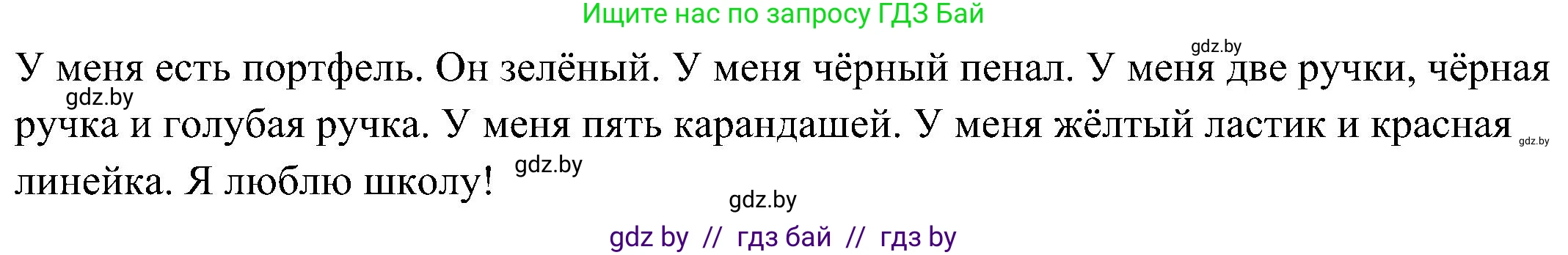 Ищите нас по запросу ГДЗ Бай

gdz.by

У меня есть портфель. Он зелёный. У меня чёрный пенал. У меня две ручки, чёрная ручка и голубая ручка. У меня пять карандашей. У меня жёлтый ластик и красная линейка. Я люблю школу!

gdz.by

gdz.by

gdz.by

gdz.by

gdz by // гдз бай // гдз by